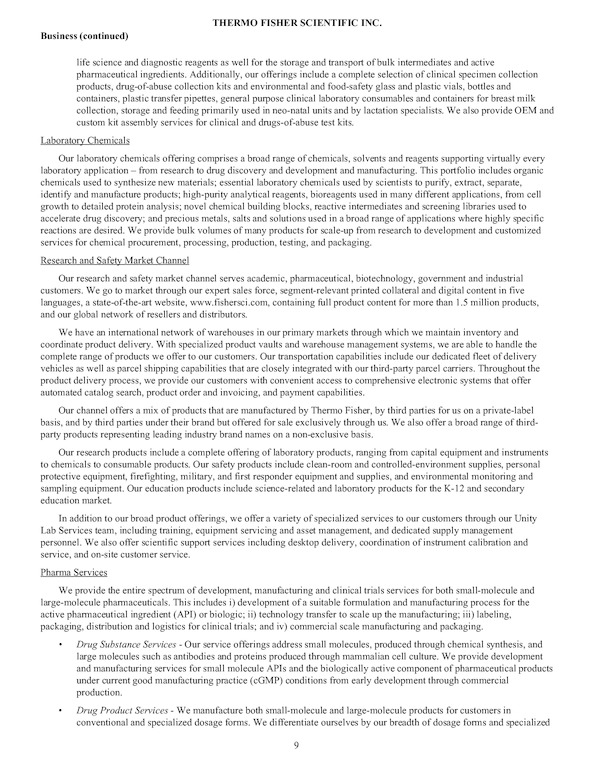 THERMO FISHER SCIENTIFIC INC.

Business (continued)

life science and diagnostic reagents as well for the storage and transport of bulk intermediates and active pharmaceutical ingredients. Additionally, our offerings include a complete selection of clinical specimen collection products, drug-of-abuse collection kits and environmental and food-safety glass and plastic vials, bottles and containers, plastic transfer pipettes, general purpose clinical laboratory consumables and containers for breast milk collection, storage and feeding primarily used in neo-natal units and by lactation specialists. We also provide OEM and custom kit assembly services for clinical and drugs-of-abuse test kits.

Laboratory Chemicals

Our laboratory chemicals offering comprises a broad range of chemicals, solvents and reagents supporting virtually every laboratory application – from research to drug discovery and development and manufacturing. This portfolio includes organic chemicals used to synthesize new materials; essential laboratory chemicals used by scientists to purify, extract, separate, identify and manufacture products; high-purity analytical reagents, bioreagents used in many different applications, from cell growth to detailed protein analysis; novel chemical building blocks, reactive intermediates and screening libraries used to accelerate drug discovery; and precious metals, salts and solutions used in a broad range of applications where highly specific reactions are desired. We provide bulk volumes of many products for scale-up from research to development and customized services for chemical procurement, processing, production, testing, and packaging.

Research and Safety Market Channel

Our research and safety market channel serves academic, pharmaceutical, biotechnology, government and industrial customers. We go to market through our expert sales force, segment-relevant printed collateral and digital content in five languages, a state-of-the-art website, www.fishersci.com, containing full product content for more than 1.5 million products, and our global network of resellers and distributors.

We have an international network of warehouses in our primary markets through which we maintain inventory and coordinate product delivery. With specialized product vaults and warehouse management systems, we are able to handle the complete range of products we offer to our customers. Our transportation capabilities include our dedicated fleet of delivery vehicles as well as parcel shipping capabilities that are closely integrated with our third-party parcel carriers. Throughout the product delivery process, we provide our customers with convenient access to comprehensive electronic systems that offer automated catalog search, product order and invoicing, and payment capabilities.

Our channel offers a mix of products that are manufactured by Thermo Fisher, by third parties for us on a private-label basis, and by third parties under their brand but offered for sale exclusively through us. We also offer a broad range of third-party products representing leading industry brand names on a non-exclusive basis.

Our research products include a complete offering of laboratory products, ranging from capital equipment and instruments to chemicals to consumable products. Our safety products include clean-room and controlled-environment supplies, personal protective equipment, firefighting, military, and first responder equipment and supplies, and environmental monitoring and sampling equipment. Our education products include science-related and laboratory products for the K-12 and secondary education market.

In addition to our broad product offerings, we offer a variety of specialized services to our customers through our Unity Lab Services team, including training, equipment servicing and asset management, and dedicated supply management personnel. We also offer scientific support services including desktop delivery, coordination of instrument calibration and service, and on-site customer service.

Pharma Services

We provide the entire spectrum of development, manufacturing and clinical trials services for both small-molecule and large-molecule pharmaceuticals. This includes i) development of a suitable formulation and manufacturing process for the active pharmaceutical ingredient (API) or biologic; ii) technology transfer to scale up the manufacturing; iii) labeling, packaging, distribution and logistics for clinical trials; and iv) commercial scale manufacturing and packaging.

• Drug Substance Services - Our service offerings address small molecules, produced through chemical synthesis, and large molecules such as antibodies and proteins produced through mammalian cell culture. We provide development and manufacturing services for small molecule APIs and the biologically active component of pharmaceutical products under current good manufacturing practice (cGMP) conditions from early development through commercial production.

• Drug Product Services - We manufacture both small-molecule and large-molecule products for customers in conventional and specialized dosage forms. We differentiate ourselves by our breadth of dosage forms and specialized

9